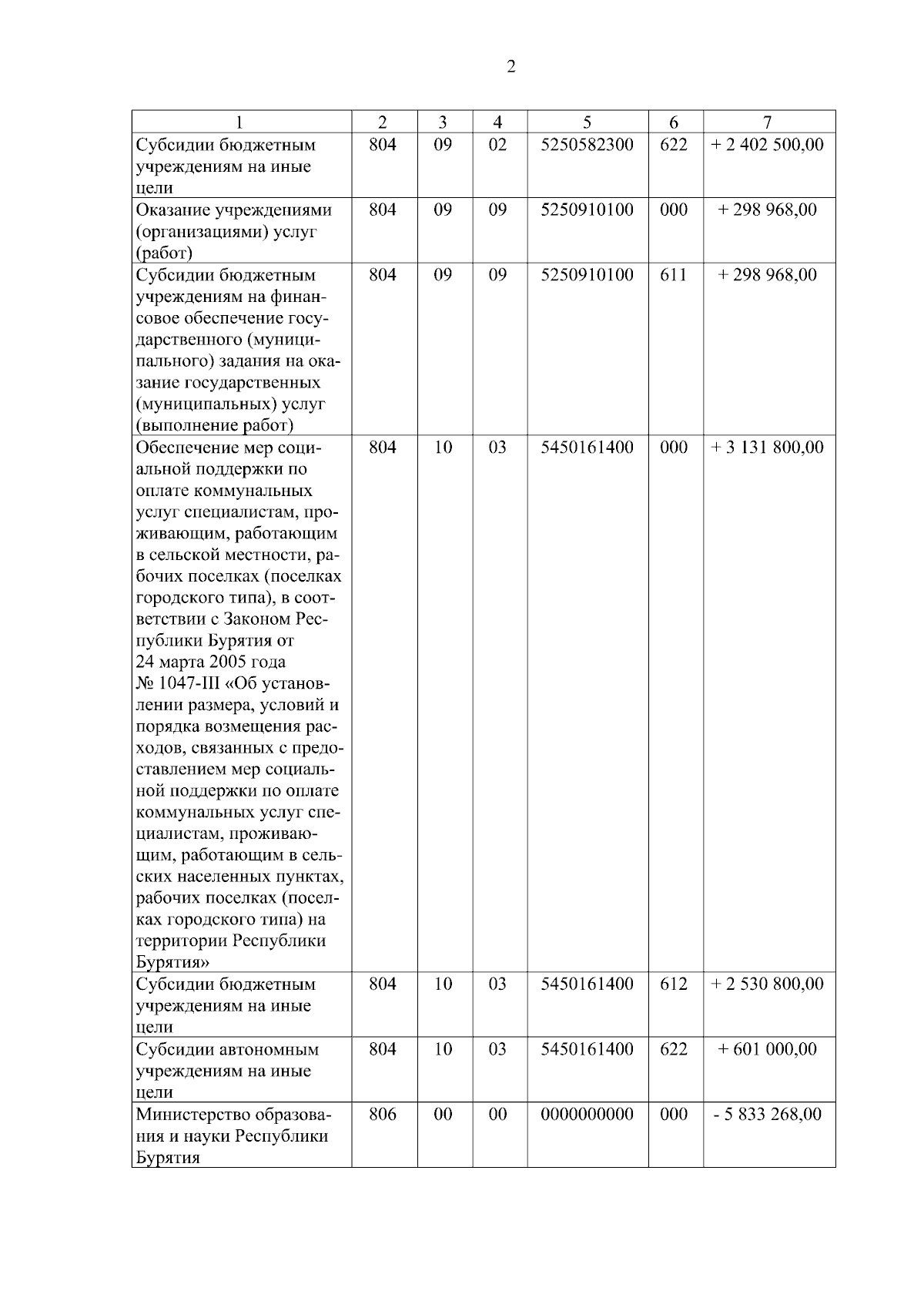 2

| 1 | 2 | 3 | 4 | 5 | 6 | 7 |
|---|---|---|---|---|---|---|
| Субсидии бюджетным учреждениям на иные цели | 804 | 09 | 02 | 5250582300 | 622 | + 2 402 500,00 |
| Оказание учреждениями (организациями) услуг (работ) | 804 | 09 | 09 | 5250910100 | 000 | + 298 968,00 |
| Субсидии бюджетным учреждениям на финансовое обеспечение государственного (муниципального) задания на оказание государственных (муниципальных) услуг (выполнение работ) | 804 | 09 | 09 | 5250910100 | 611 | + 298 968,00 |
| Обеспечение мер социальной поддержки по оплате коммунальных услуг специалистам, проживающим, работающим в сельской местности, рабочих поселках (поселках городского типа), в соответствии с Законом Республики Бурятия от 24 марта 2005 года № 1047-III «Об установлении размера, условий и порядка возмещения расходов, связанных с предоставлением мер социальной поддержки по оплате коммунальных услуг специалистам, проживающим, работающим в сельских населенных пунктах, рабочих поселках (поселках городского типа) на территории Республики Бурятия» | 804 | 10 | 03 | 5450161400 | 000 | + 3 131 800,00 |
| Субсидии бюджетным учреждениям на иные цели | 804 | 10 | 03 | 5450161400 | 612 | + 2 530 800,00 |
| Субсидии автономным учреждениям на иные цели | 804 | 10 | 03 | 5450161400 | 622 | + 601 000,00 |
| Министерство образования и науки Республики Бурятия | 806 | 00 | 00 | 0000000000 | 000 | - 5 833 268,00 |